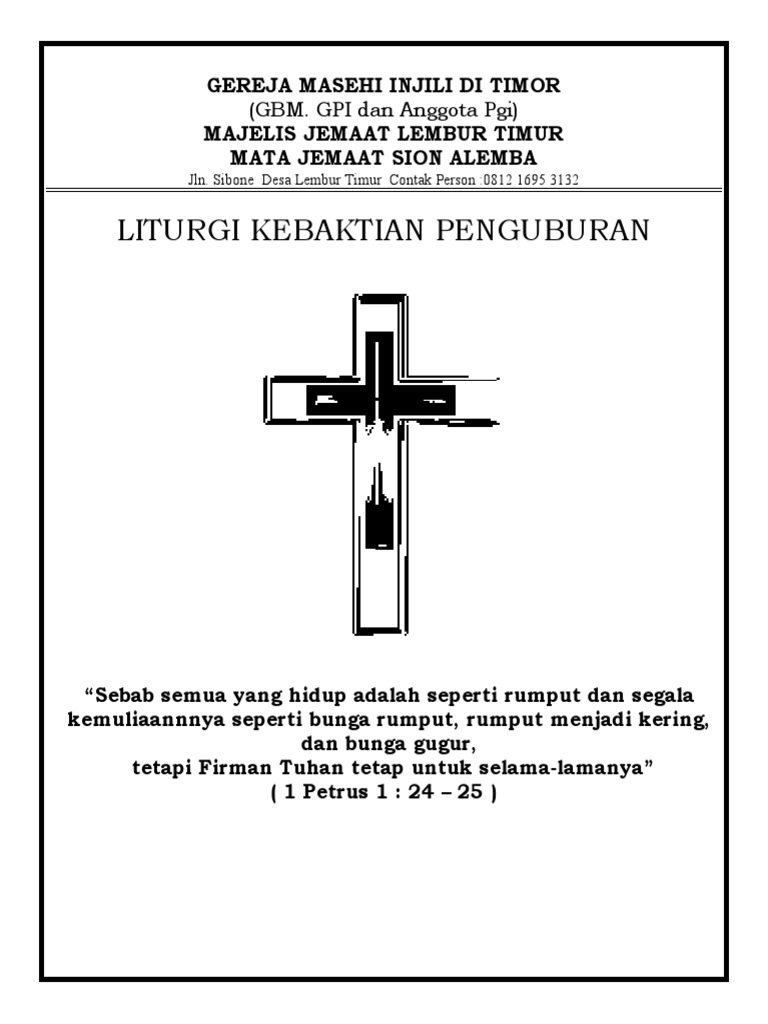 GEREJA MASEHI INJILI DI TIMOR
(GBM. GPI dan Anggota Pgi)
MAJELIS JEMAAT LEMBUR TIMUR
MATA JEMAAT SION ALEMBA
Jln. Sibone Desa Lembur Timur Contak Person :0812 1695 3132

LITURGI KEBAKTIAN PENGUBURAN

“Sebab semua yang hidup adalah seperti rumput dan segala kemuliaannnya seperti bunga rumput, rumput menjadi kering, dan bunga gugur,
tetapi Firman Tuhan tetap untuk selama-lamanya”
( 1 Petrus 1 : 24 – 25 )